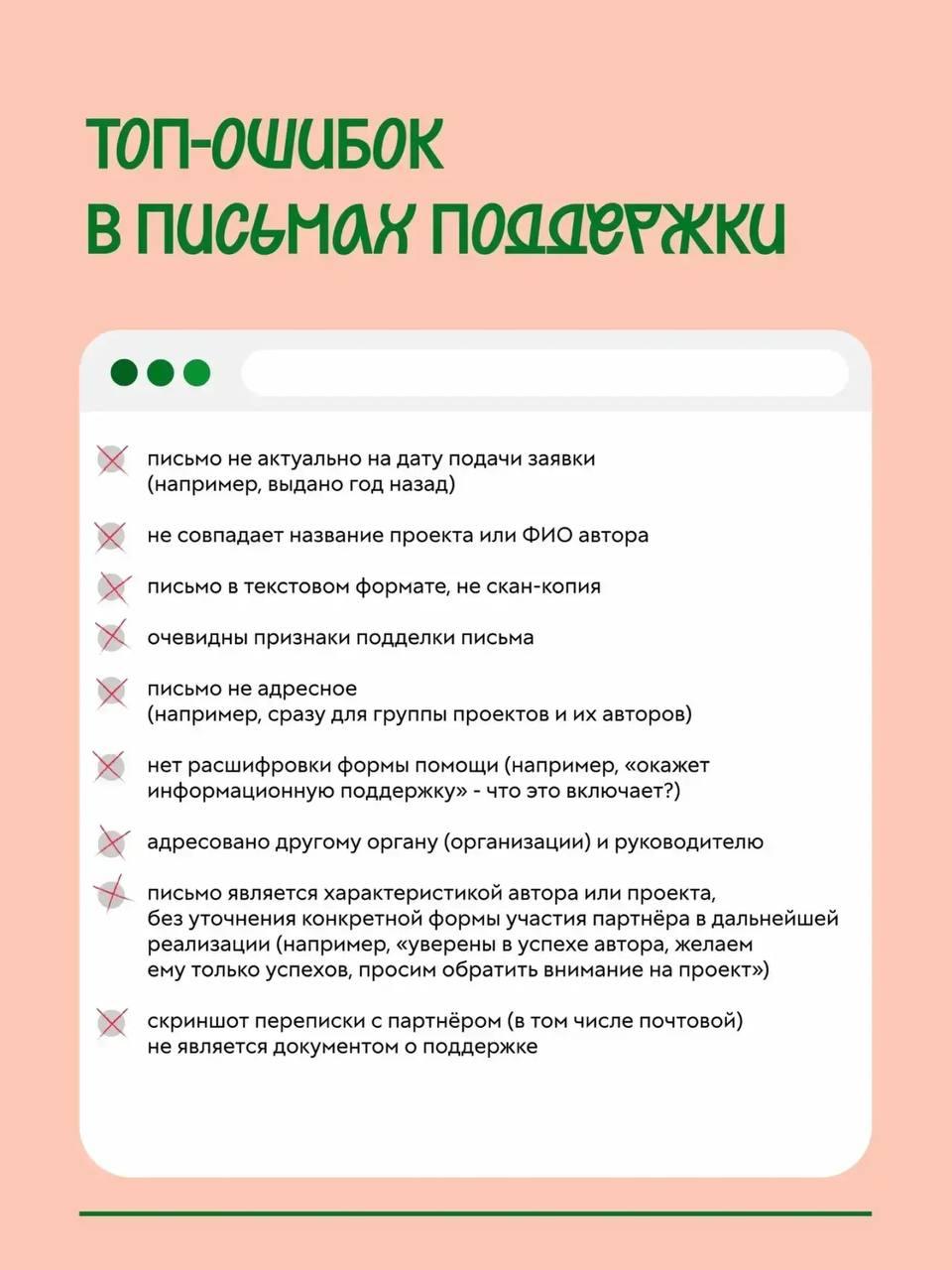 ТОП-ОШИБОК
В ПИСЬМАХ ПОДДЕРЖКИ

письмо не актуально на дату подачи заявки (например, выдано год назад)

не совпадает название проекта или ФИО автора

письмо в текстовом формате, не скан-копия

очевидны признаки подделки письма

письмо не адресное (например, сразу для группы проектов и их авторов)

нет расшифровки формы помощи (например, «окажет информационную поддержку» - что это включает?)

адресовано другому органу (организации) и руководителю

письмо является характеристикой автора или проекта, без уточнения конкретной формы участия партнёра в дальнейшей реализации (например, «уверены в успехе автора, желаем ему только успехов, просим обратить внимание на проект»)

скриншот переписки с партнёром (в том числе почтовой) не является документом о поддержке